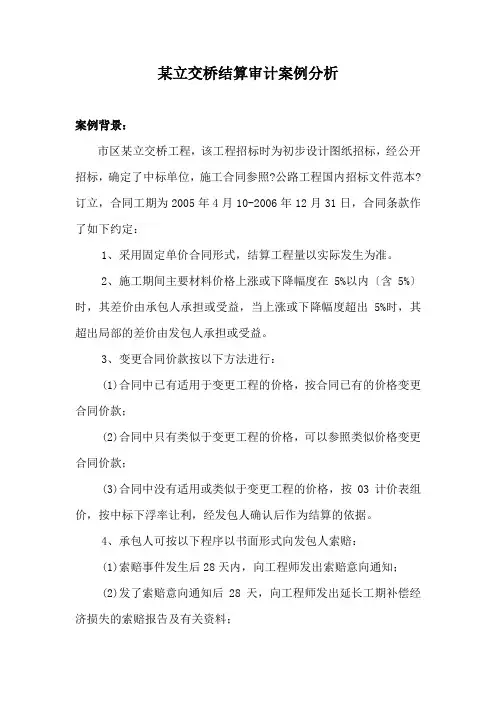 某立交桥结算审计案例分析

案例背景：

市区某立交桥工程，该工程招标时为初步设计图纸招标，经公开招标，确定了中标单位，施工合同参照?公路工程国内招标文件范本?订立，合同工期为 2005 年 4 月 10-2006 年 12 月 31 日，合同条款作了如下约定：

1、采用固定单价合同形式，结算工程量以实际发生为准。

2、施工期间主要材料价格上涨或下降幅度在 5%以内〔含 5%〕时，其差价由承包人承担或受益，当上涨或下降幅度超出 5%时，其超出局部的差价由发包人承担或受益。

3、变更合同价款按以下方法进行：

⑴合同中已有适用于变更工程的价格，按合同已有的价格变更合同价款；

⑵合同中只有类似于变更工程的价格，可以参照类似价格变更合同价款；

⑶合同中没有适用或类似于变更工程的价格，按 03 计价表组价，按中标下浮率让利，经发包人确认后作为结算的依据。

4、承包人可按以下程序以书面形式向发包人索赔：

⑴索赔事件发生后 28 天内，向工程师发出索赔意向通知；

⑵发了索赔意向通知后 28 天，向工程师发出延长工期补偿经济损失的索赔报告及有关资料；